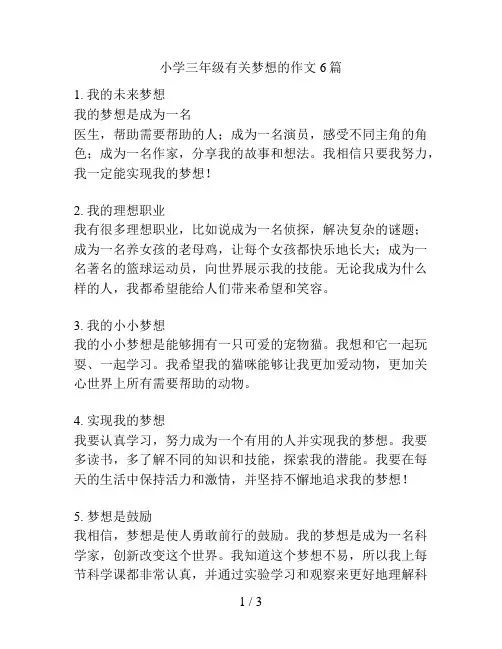 小学三年级有关梦想的作文 6 篇

1. 我的未来梦想
我的梦想是成为一名
医生，帮助需要帮助的人；成为一名演员，感受不同主角的角色；成为一名作家，分享我的故事和想法。我相信只要我努力，我一定能实现我的梦想！

2. 我的理想职业
我有很多理想职业，比如说成为一名侦探，解决复杂的谜题；成为一名养女孩的老母鸡，让每个女孩都快乐地长大；成为一名著名的篮球运动员，向世界展示我的技能。无论我成为什么样的人，我都希望能给人们带来希望和笑容。

3. 我的小小梦想
我的小小梦想是能够拥有一只可爱的宠物猫。我想和它一起玩耍、一起学习。我希望我的猫咪能够让我更加爱动物，更加关心世界上所有需要帮助的动物。

4. 实现我的梦想
我要认真学习，努力成为一个有用的人并实现我的梦想。我要多读书，多了解不同的知识和技能，探索我的潜能。我要在每天的生活中保持活力和激情，并坚持不懈地追求我的梦想！

5. 梦想是鼓励
我相信，梦想是使人勇敢前行的鼓励。我的梦想是成为一名科学家，创新改变这个世界。我知道这个梦想不易，所以我上每节科学课都非常认真，并通过实验学习和观察来更好地理解科

1 / 3